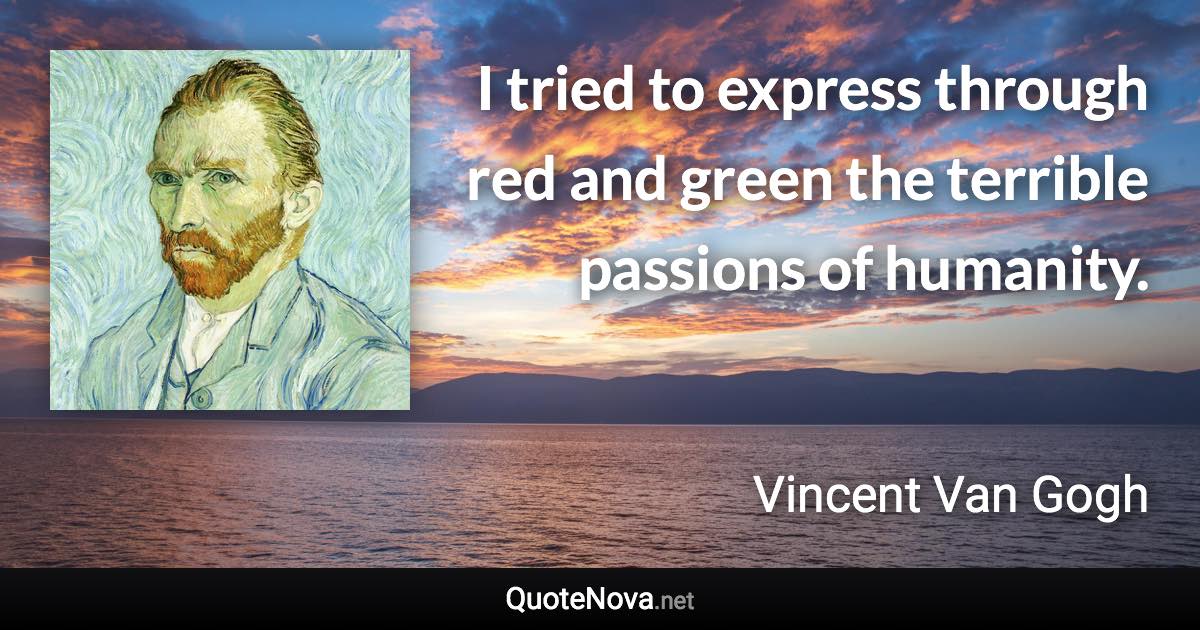 I tried to express through red and green the terrible passions of humanity.

Vincent Van Gogh

QuoteNova.net